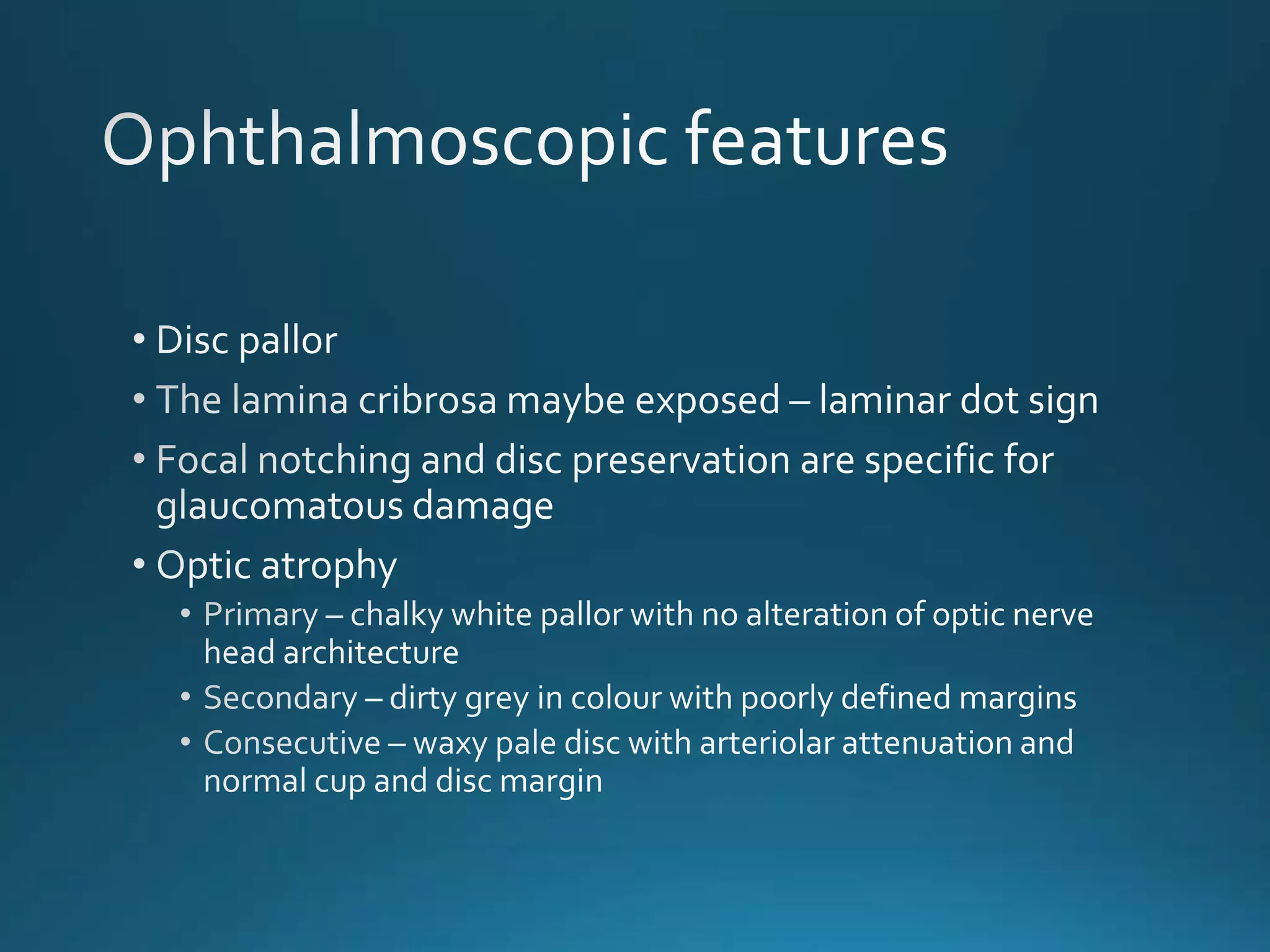 Ophthalmoscopic features

• Disc pallor
• The lamina cribrosa maybe exposed – laminar dot sign
• Focal notching and disc preservation are specific for glaucomatous damage
• Optic atrophy
  • Primary – chalky white pallor with no alteration of optic nerve head architecture
  • Secondary – dirty grey in colour with poorly defined margins
  • Consecutive – waxy pale disc with arteriolar attenuation and normal cup and disc margin